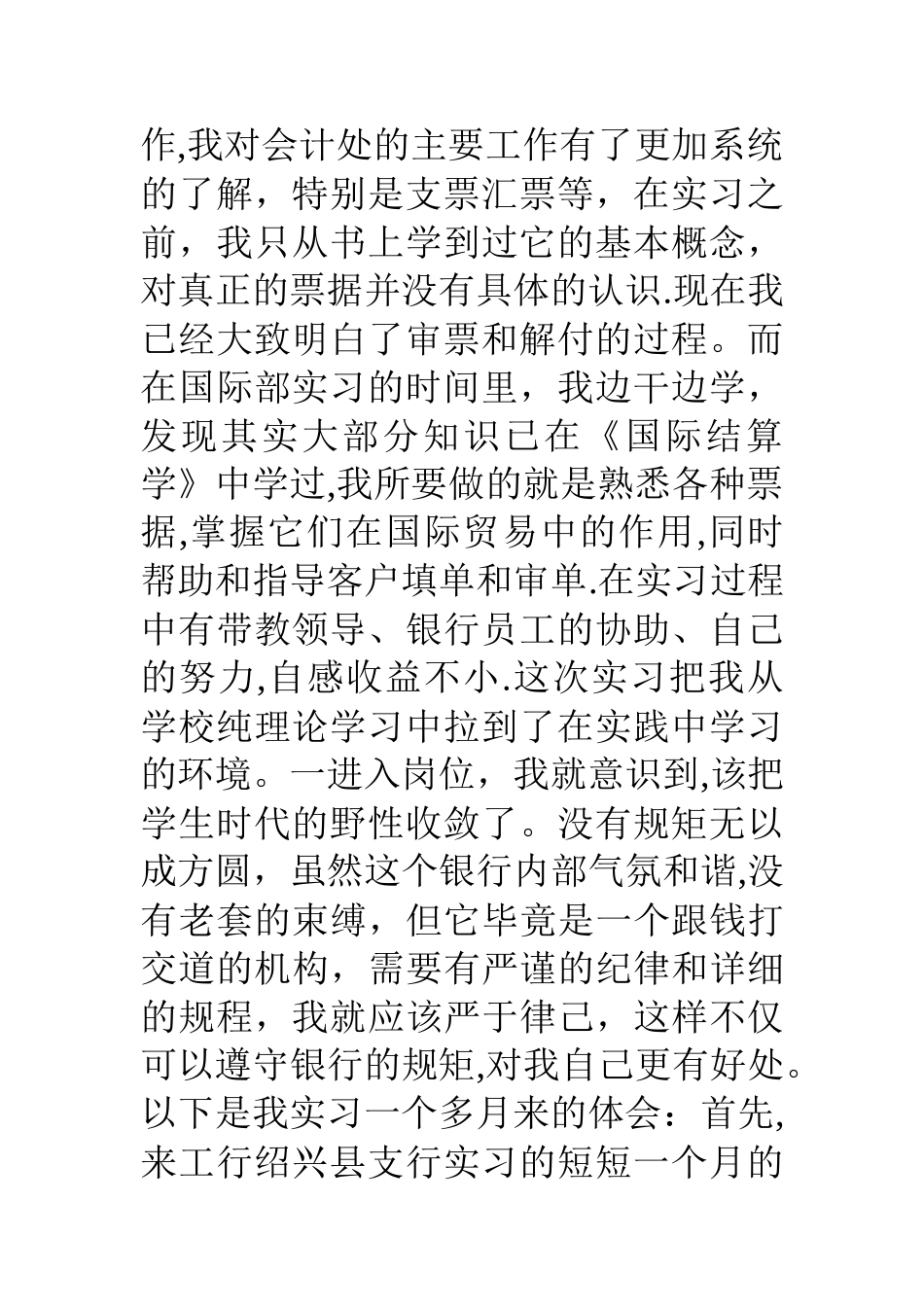 作,我对会计处的主要工作有了更加系统的了解，特别是支票汇票等，在实习之前，我只从书上学到过它的基本概念，对真正的票据并没有具体的认识.现在我已经大致明白了审票和解付的过程。而在国际部实习的时间里，我边干边学，发现其实大部分知识已在《国际结算学》中学过,我所要做的就是熟悉各种票据,掌握它们在国际贸易中的作用,同时帮助和指导客户填单和审单.在实习过程中有带教领导、银行员工的协助、自己的努力,自感收益不小.这次实习把我从学校纯理论学习中拉到了在实践中学习的环境。一进入岗位，我就意识到,该把学生时代的野性收敛了。没有规矩无以成方圆，虽然这个银行内部气氛和谐,没有老套的束缚，但它毕竟是一个跟钱打交道的机构，需要有严谨的纪律和详细的规程，我就应该严于律己，这样不仅可以遵守银行的规矩,对我自己更有好处。以下是我实习一个多月来的体会：首先,来工行绍兴县支行实习的短短一个月的